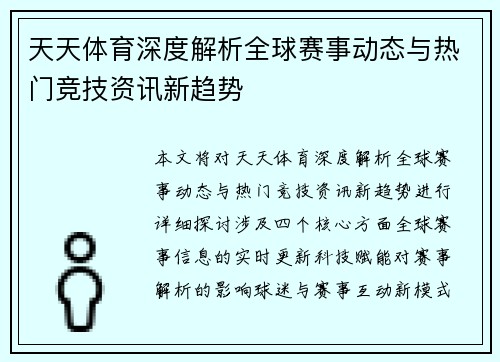 天天体育深度解析全球赛事动态与热门竞技资讯新趋势

本文将对天天体育深度解析全球赛事动态与热门竞技资讯新趋势进行详细探讨涉及四个核心方面全球赛事信息的实时更新科技赋能对赛事解析的影响球迷与赛事互动新模式